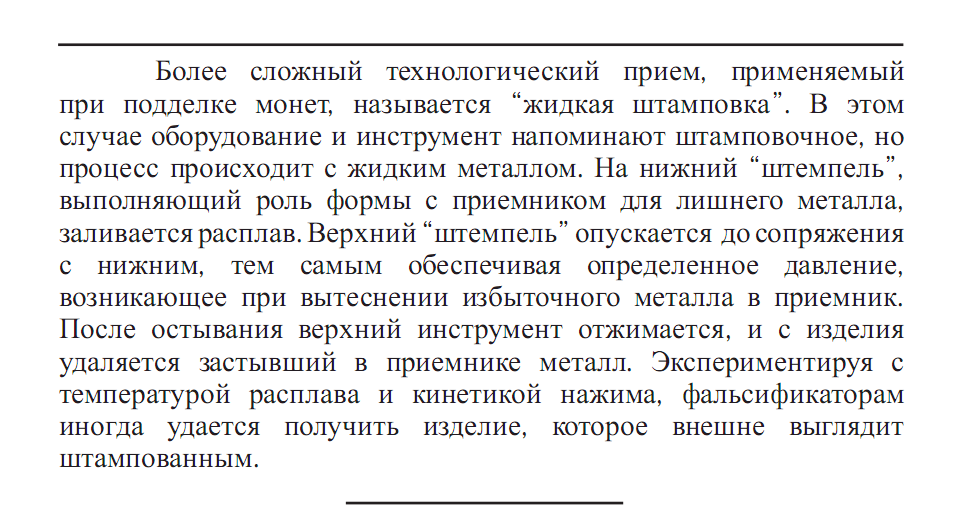 Более сложный технологический прием, применяемый при подделке монет, называется “жидкая штамповка”. В этом случае оборудование и инструмент напоминают штамповочное, но процесс происходит с жидким металлом. На нижний “штемпель”, выполняющий роль формы с приемником для лишнего металла, заливается расплав. Верхний “штемпель” опускается до сопряжения с нижним, тем самым обеспечивая определенное давление, возникающее при вытеснении избыточного металла в приемник. После остывания верхний инструмент отжимается, и с изделия удаляется застывший в приемнике металл. Экспериментируя с температурой расплава и кинетикой нажима, фальсификаторам иногда удается получить изделие, которое внешне выглядит штампованным.